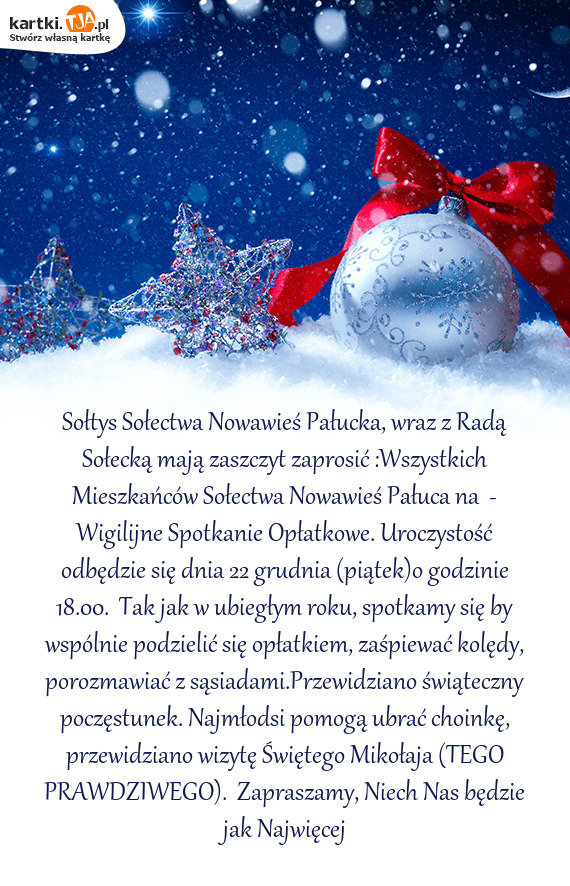 kartki.TJA.pl
Stwórz własną kartkę

Sołtys Sołectwa Nowawieś Pałucka, wraz z Radą Sołecką mają zaszczyt zaprosić :Wszystkich Mieszkańców Sołectwa Nowawieś Pałuca na - Wigilijne Spotkanie Opłatkowe. Uroczystość odbędzie się dnia 22 grudnia (piątek)o godzinie 18.00. Tak jak w ubiegłym roku, spotkamy się by wspólnie podzielić się opłatkiem, zaśpiewać kolędy, porozmawiać z sąsiadami.Przewidziano świąteczny poczęstunek. Najmłodsi pomogą ubrać choinkę, przewidziano wizytę Świętego Mikołaja (TEGO PRAWDZIWEGO). Zapraszamy, Niech Nas będzie jak Najwięcej